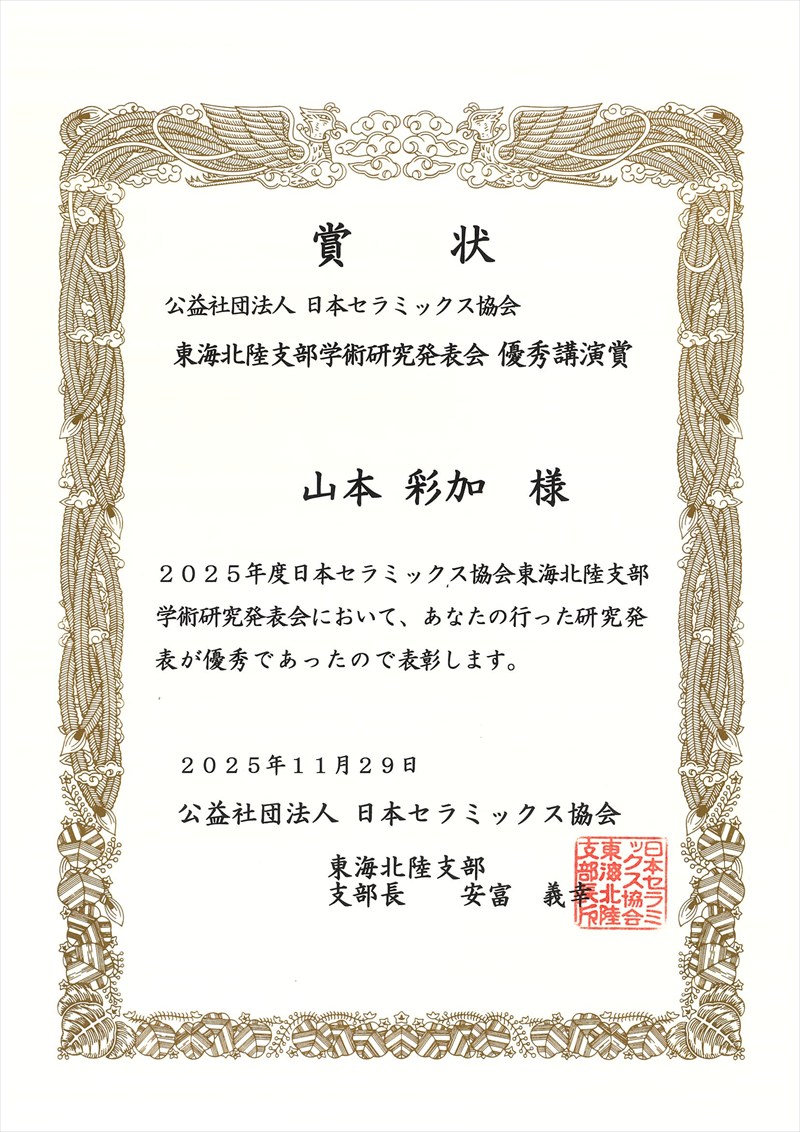 賞　状

公益社団法人 日本セラミックス協会

東海北陸支部学術研究発表会 優秀講演賞

山本 彩加　様

２０２５年度日本セラミックス協会東海北陸支部学術研究発表会において、あなたの行った研究発表が優秀であったので表彰します。

２０２５年１１月２９日

公益社団法人 日本セラミックス協会

東海北陸支部
支部長　　安富　義幸

日本セラミックス協会東海北陸支部長印